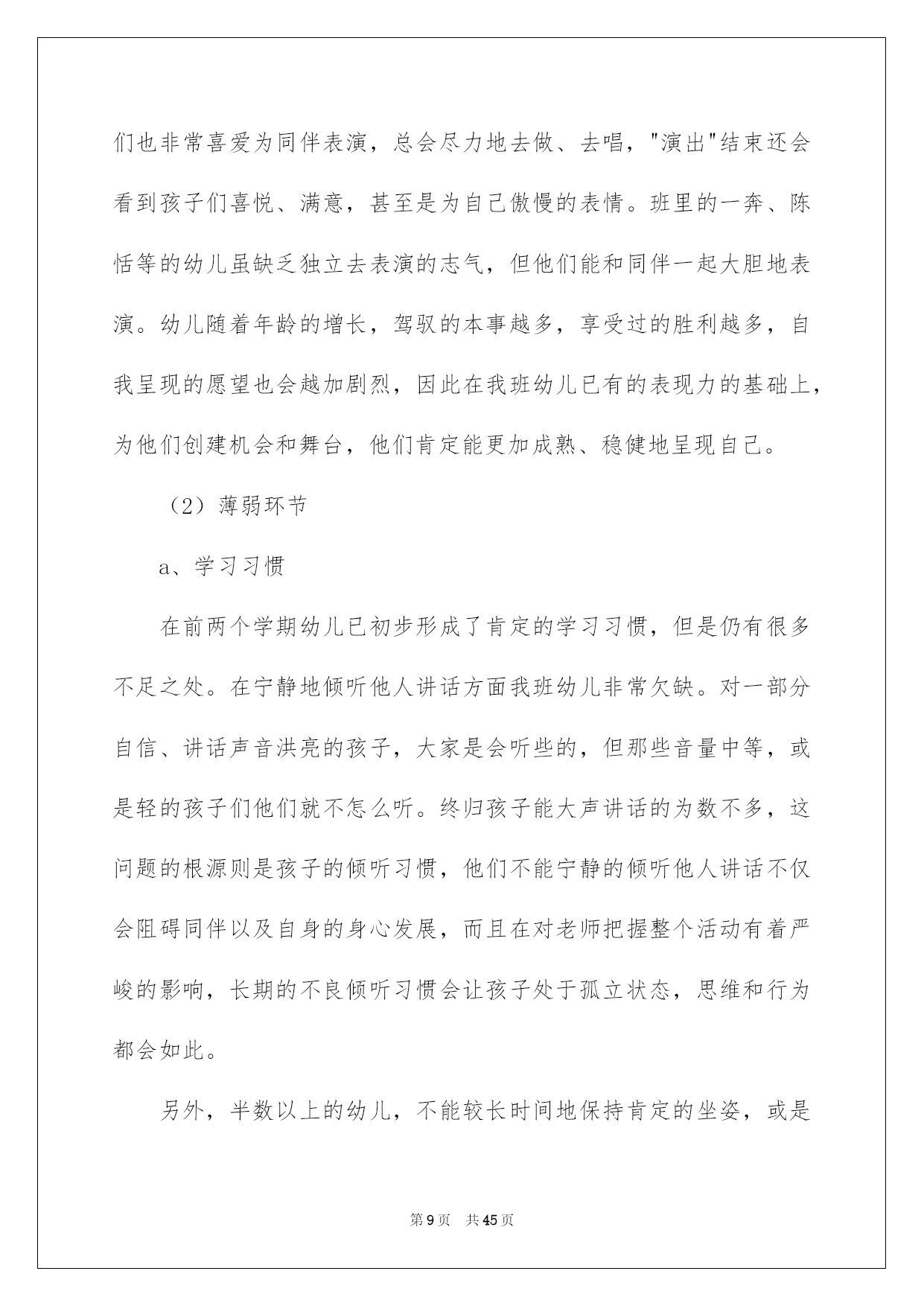 们也非常喜爱为同伴表演，总会尽力地去做、去唱，"演出"结束还会看到孩子们喜悦、满意，甚至是为自己傲慢的表情。班里的一奔、陈恬等的幼儿虽缺乏独立去表演的志气，但他们能和同伴一起大胆地表演。幼儿随着年龄的增长，驾驭的本事越多，享受过的胜利越多，自我呈现的愿望也会越加剧烈，因此在我班幼儿已有的表现力的基础上，为他们创建机会和舞台，他们肯定能更加成熟、稳健地呈现自己。

（2）薄弱环节

a、学习习惯

在前两个学期幼儿已初步形成了肯定的学习习惯，但是仍有很多不足之处。在宁静地倾听他人讲话方面我班幼儿非常欠缺。对一部分自信、讲话声音洪亮的孩子，大家是会听些的，但那些音量中等，或是轻的孩子们他们就不怎么听。终归孩子能大声讲话的为数不多，这问题的根源则是孩子的倾听习惯，他们不能宁静的倾听他人讲话不仅会阻碍同伴以及自身的身心发展，而且在对老师把握整个活动有着严峻的影响，长期的不良倾听习惯会让孩子处于孤立状态，思维和行为都会如此。

另外，半数以上的幼儿，不能较长时间地保持肯定的坐姿，或是

第9页 共45页